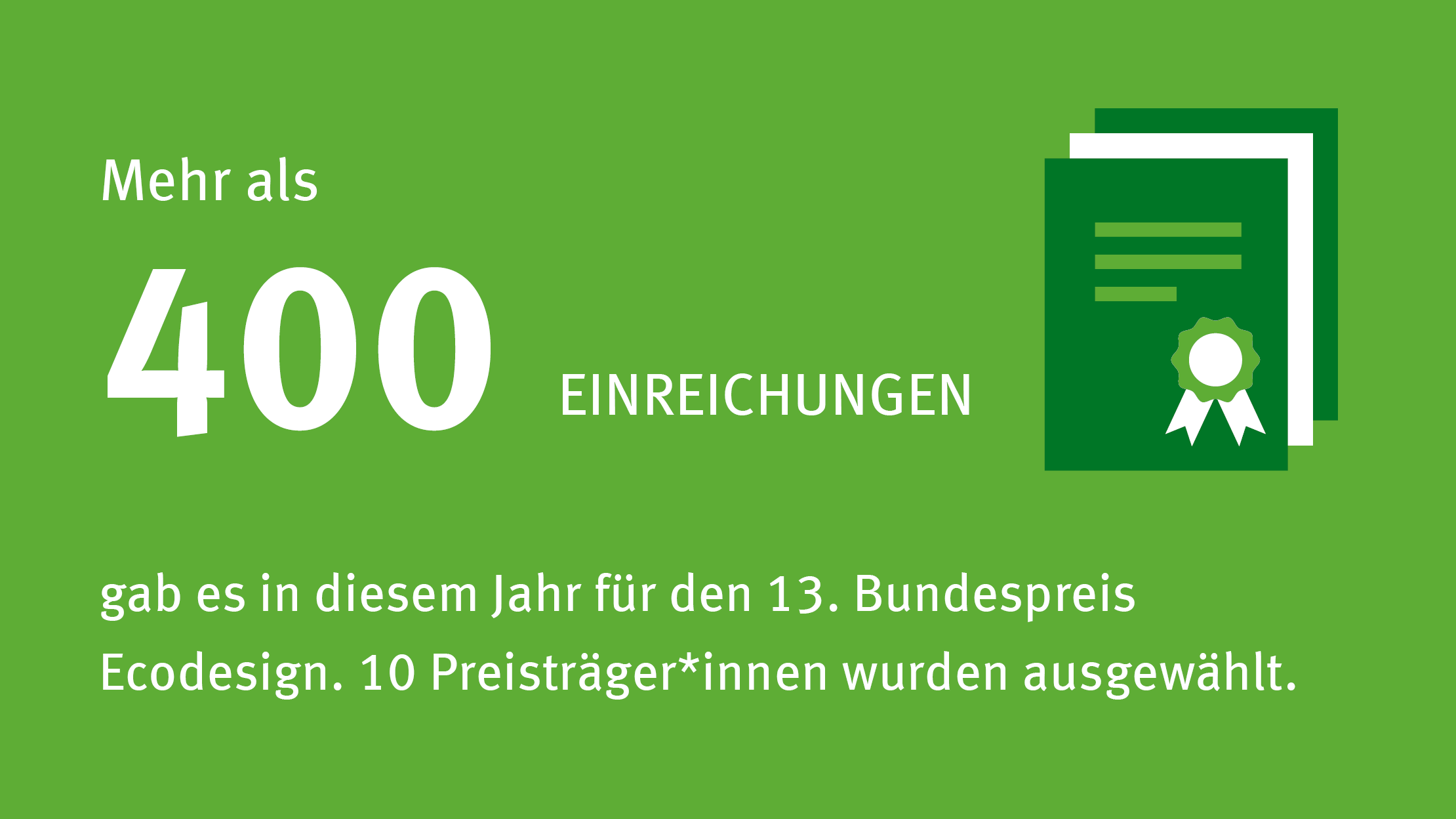 Mehr als

400 EINREICHUNGEN

gab es in diesem Jahr für den 13. Bundespreis Ecodesign. 10 Preisträger*innen wurden ausgewählt.